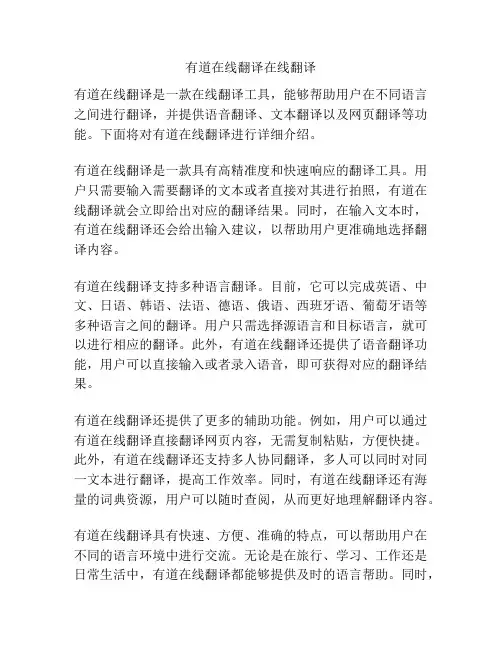 有道在线翻译在线翻译

有道在线翻译是一款在线翻译工具，能够帮助用户在不同语言之间进行翻译，并提供语音翻译、文本翻译以及网页翻译等功能。下面将对有道在线翻译进行详细介绍。

有道在线翻译是一款具有高精准度和快速响应的翻译工具。用户只需要输入需要翻译的文本或者直接对其进行拍照，有道在线翻译就会立即给出对应的翻译结果。同时，在输入文本时，有道在线翻译还会给出输入建议，以帮助用户更准确地选择翻译内容。

有道在线翻译支持多种语言翻译。目前，它可以完成英语、中文、日语、韩语、法语、德语、俄语、西班牙语、葡萄牙语等多种语言之间的翻译。用户只需选择源语言和目标语言，就可以进行相应的翻译。此外，有道在线翻译还提供了语音翻译功能，用户可以直接输入或者录入语音，即可获得对应的翻译结果。

有道在线翻译还提供了更多的辅助功能。例如，用户可以通过有道在线翻译直接翻译网页内容，无需复制粘贴，方便快捷。此外，有道在线翻译还支持多人协同翻译，多人可以同时对同一文本进行翻译，提高工作效率。同时，有道在线翻译还有海量的词典资源，用户可以随时查阅，从而更好地理解翻译内容。

有道在线翻译具有快速、方便、准确的特点，可以帮助用户在不同的语言环境中进行交流。无论是在旅行、学习、工作还是日常生活中，有道在线翻译都能够提供及时的语言帮助。同时，